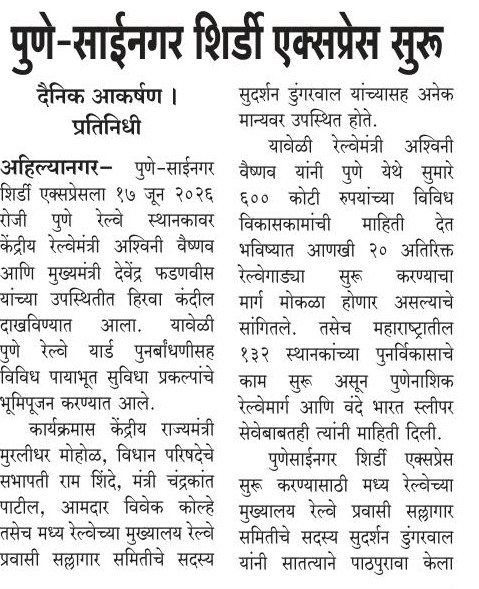 पुणे-साईनगर शिर्डी एक्सप्रेस सुरू

दैनिक आकर्षण । प्रतिनिधी

अहिल्यानगर– पुणे-साईनगर शिर्डी एक्सप्रेसला १७ जून २०२६ रोजी पुणे रेल्वे स्थानकावर केंद्रीय रेल्वेमंत्री अश्विनी वैष्णव आणि मुख्यमंत्री देवेंद्र फडणवीस यांच्या उपस्थितीत हिरवा कंदील दाखविण्यात आला. यावेळी पुणे रेल्वे यार्ड पुनर्बांधणीसह विविध पायाभूत सुविधा प्रकल्पांचे भूमिपूजन करण्यात आले.

कार्यक्रमास केंद्रीय राज्यमंत्री मुरलीधर मोहोळ, विधान परिषदेचे सभापती राम शिंदे, मंत्री चंद्रकांत पाटील, आमदार विवेक कोल्हे तसेच मध्य रेल्वेच्या मुख्यालय रेल्वे प्रवासी सल्लागार समितीचे सदस्य सुदर्शन डुंगरवाल यांच्यासह अनेक मान्यवर उपस्थित होते.

यावेळी रेल्वेमंत्री अश्विनी वैष्णव यांनी पुणे येथे सुमारे ६०० कोटी रुपयांच्या विविध विकासकामांची माहिती देत भविष्यात आणखी २० अतिरिक्त रेल्वेगाड्या सुरू करण्याचा मार्ग मोकळा होणार असल्याचे सांगितले. तसेच महाराष्ट्रातील १३२ स्थानकांच्या पुनर्विकासाचे काम सुरू असून पुणेनाशिक रेल्वेमार्ग आणि वंदे भारत स्लीपर सेवेबाबतही त्यांनी माहिती दिली.

पुणेसाईनगर शिर्डी एक्सप्रेस सुरू करण्यासाठी मध्य रेल्वेच्या मुख्यालय रेल्वे प्रवासी सल्लागार समितीचे सदस्य सुदर्शन डुंगरवाल यांनी सातत्याने पाठपुरावा केला